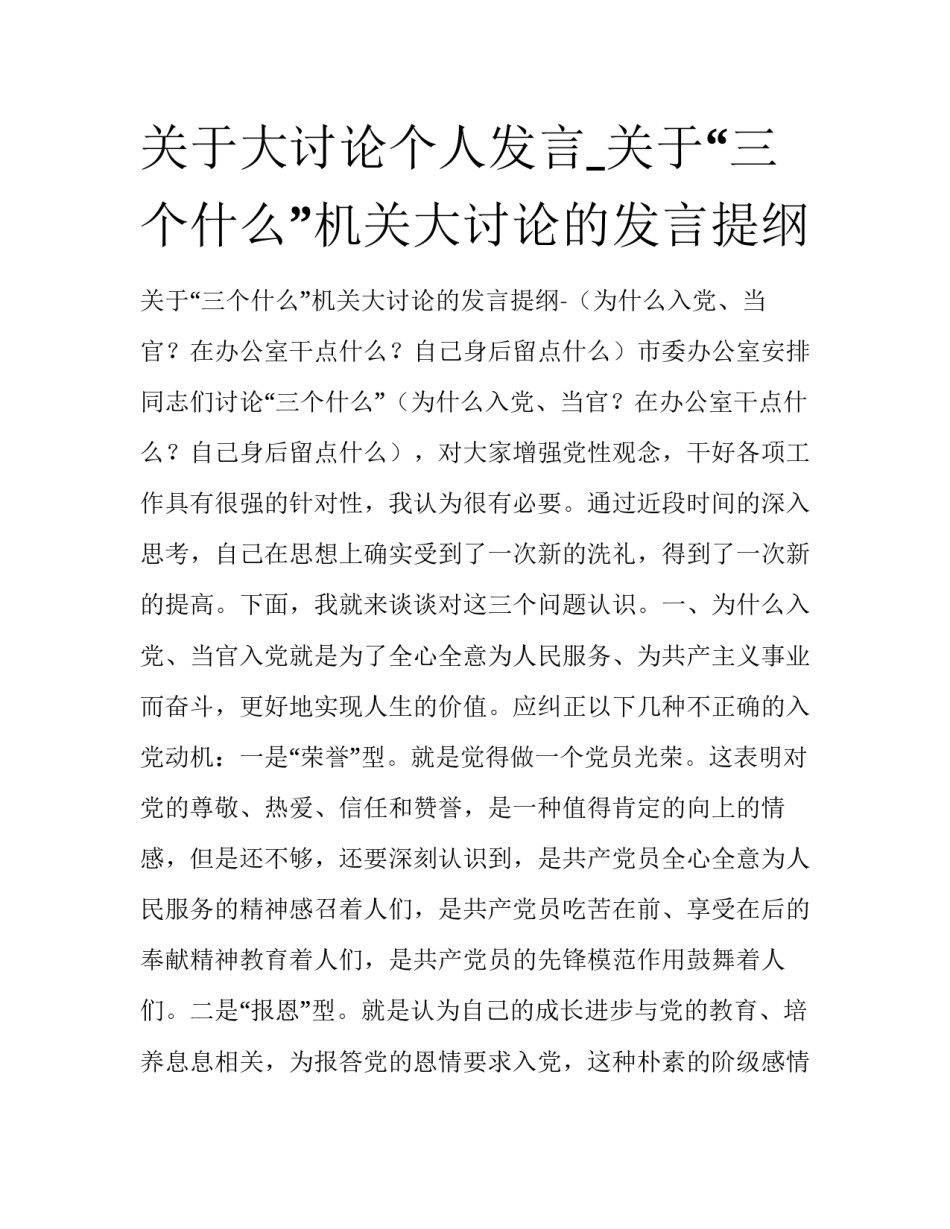 关于大讨论个人发言_关于“三个什么”机关大讨论的发言提纲

关于“三个什么”机关大讨论的发言提纲-（为什么入党、当官？在办公室干点什么？自己身后留点什么）市委办公室安排同志们讨论“三个什么”（为什么入党、当官？在办公室干点什么？自己身后留点什么），对大家增强党性观念，干好各项工作具有很强的针对性，我认为很有必要。通过近段时间的深入思考，自己在思想上确实受到了一次新的洗礼，得到了一次新的提高。下面，我就来谈谈对这三个问题认识。一、为什么入党、当官入党就是为了全心全意为人民服务、为共产主义事业而奋斗，更好地实现人生的价值。应纠正以下几种不正确的入党动机：一是“荣誉”型。就是觉得做一个党员光荣。这表明对党的尊敬、热爱、信任和赞誉，是一种值得肯定的向上的情感，但是还不够，还要深刻认识到，是共产党员全心全意为人民服务的精神感召着人们，是共产党员吃苦在前、享受在后的奉献精神教育着人们，是共产党员的先锋模范作用鼓舞着人们。二是“报恩”型。就是认为自己的成长进步与党的教育、培养息息相关，为报答党的恩情要求入党，这种朴素的阶级感情